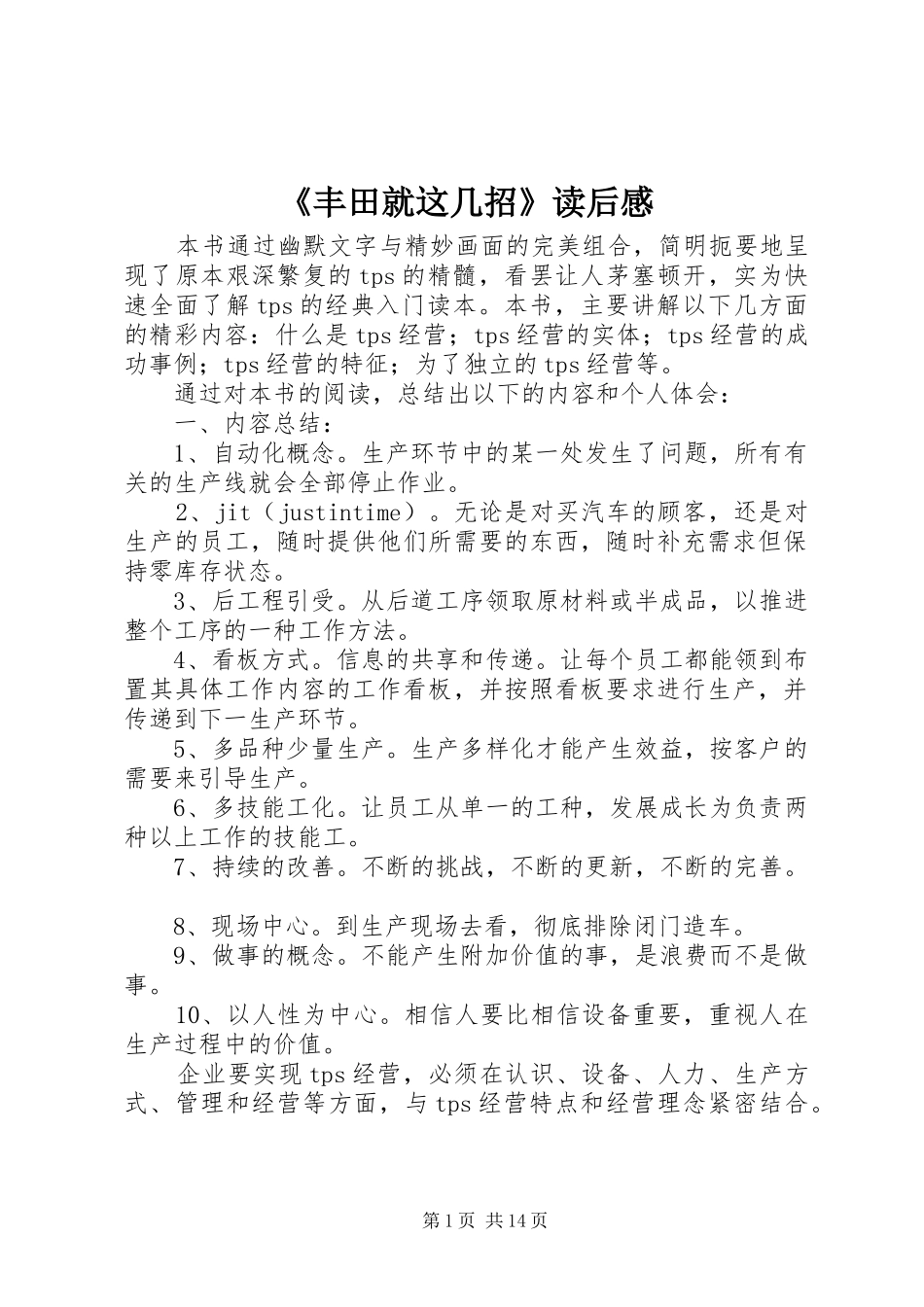 《丰田就这几招》读后感

本书通过幽默文字与精妙画面的完美组合，简明扼要地呈现了原本艰深繁复的tps的精髓，看罢让人茅塞顿开，实为快速全面了解tps的经典入门读本。本书，主要讲解以下几方面的精彩内容：什么是tps经营；tps经营的实体；tps经营的成功事例；tps经营的特征；为了独立的tps经营等。

通过对本书的阅读，总结出以下的内容和个人体会：

一、内容总结：

1、自动化概念。生产环节中的某一处发生了问题，所有有关的生产线就会全部停止作业。

2、jit（justintime）。无论是对买汽车的顾客，还是对生产的员工，随时提供他们所需要的东西，随时补充需求但保持零库存状态。

3、后工程引受。从后道工序领取原材料或半成品，以推进整个工序的一种工作方法。

4、看板方式。信息的共享和传递。让每个员工都能领到布置其具体工作内容的工作看板，并按照看板要求进行生产，并传递到下一生产环节。

5、多品种少量生产。生产多样化才能产生效益，按客户的需要来引导生产。

6、多技能工化。让员工从单一的工种，发展成长为负责两种以上工作的技能工。

7、持续的改善。不断的挑战，不断的更新，不断的完善。

8、现场中心。到生产现场去看，彻底排除闭门造车。

9、做事的概念。不能产生附加价值的事，是浪费而不是做事。

10、以人性为中心。相信人要比相信设备重要，重视人在生产过程中的价值。

企业要实现tps经营，必须在认识、设备、人力、生产方式、管理和经营等方面，与tps经营特点和经营理念紧密结合。

第1页 共14页